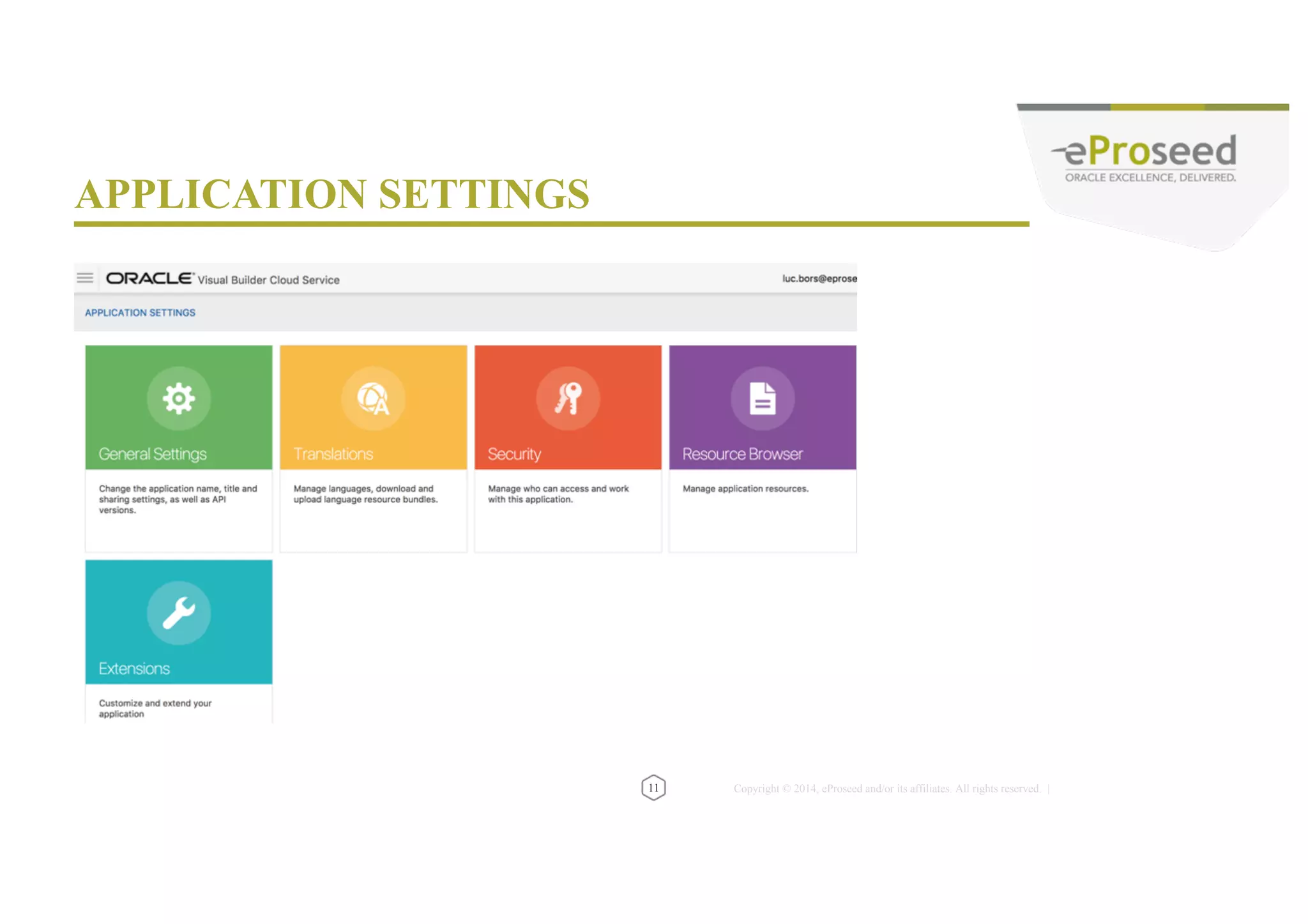 eProseed
ORACLE EXCELLENCE, DELIVERED.

APPLICATION SETTINGS

ORACLE Visual Builder Cloud Service

luc.bors@eprose

APPLICATION SETTINGS

General Settings

Change the application name, title and sharing settings, as well as API versions.

Translations

Manage languages, download and upload language resource bundles.

Security

Manage who can access and work with this application.

Resource Browser

Manage application resources.

Extensions

Customize and extend your application

11

Copyright © 2014, eProseed and/or its affiliates. All rights reserved. |